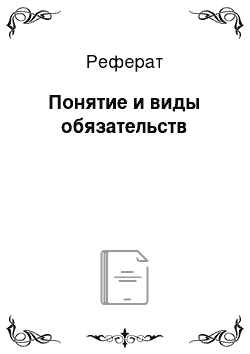 Реферат

Понятие и виды обязательств